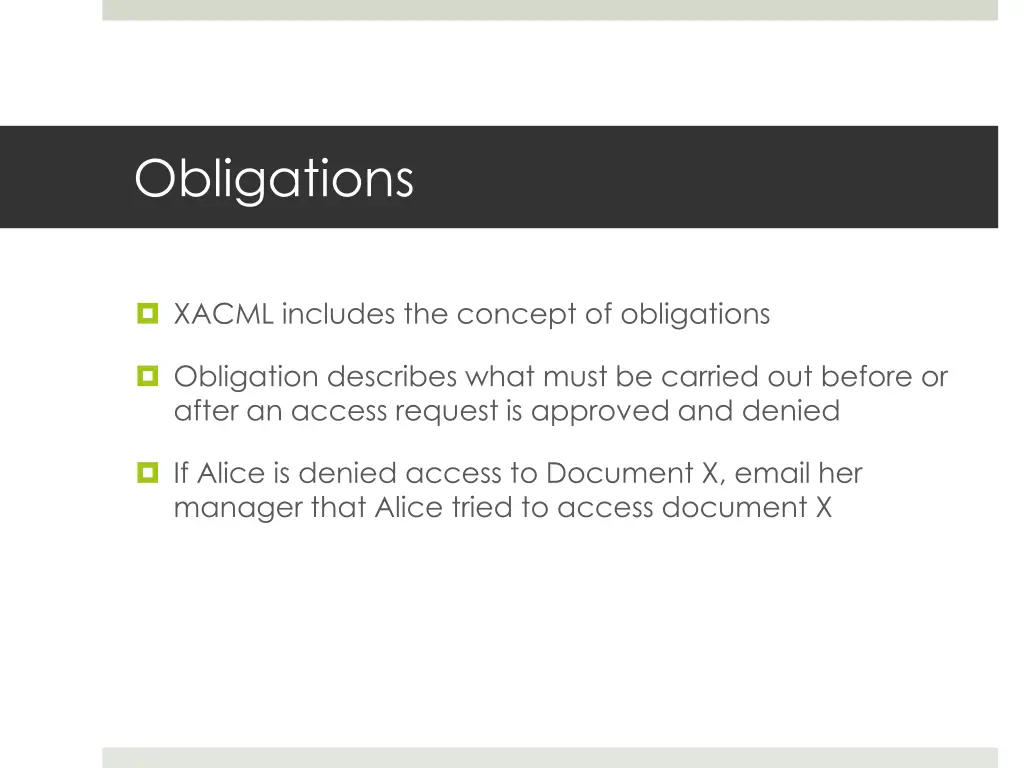 Obligations

XACML includes the concept of obligations

Obligation describes what must be carried out before or after an access request is approved and denied

If Alice is denied access to Document X, email her manager that Alice tried to access document X